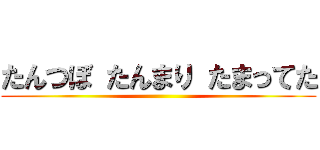 たんつぼ　たんまり　たまってた